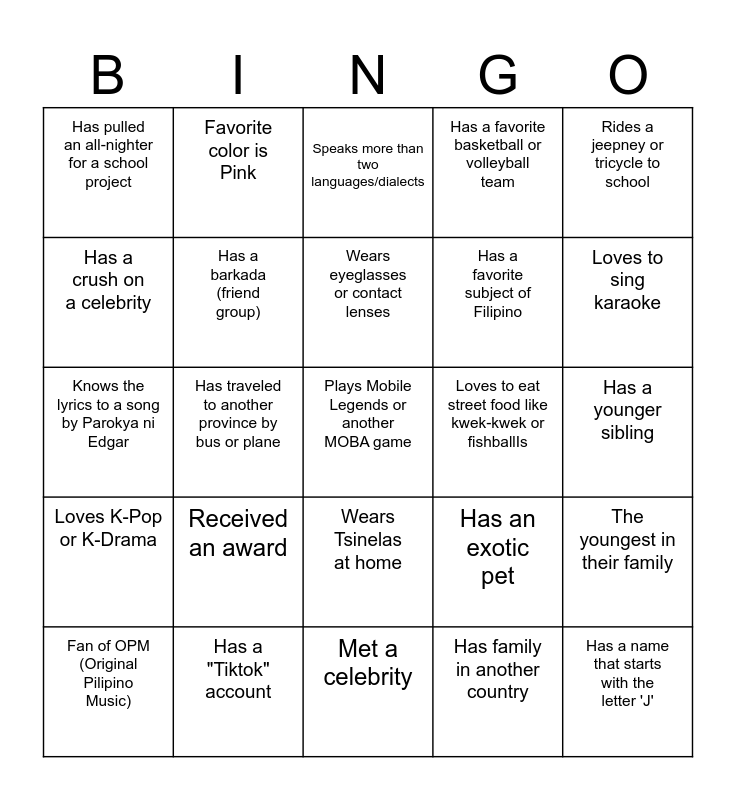 | B | I | N | G | O |
|---|---|---|---|---|
| Has pulled an all-nighter for a school project | Favorite color is Pink | Speaks more than two languages/dialects | Has a favorite basketball or volleyball team | Rides a jeepney or tricycle to school |
| Has a crush on a celebrity | Has a barkada (friend group) | Wears eyeglasses or contact lenses | Has a favorite subject of Filipino | Loves to sing karaoke |
| Knows the lyrics to a song by Parokya ni Edgar | Has traveled to another province by bus or plane | Plays Mobile Legends or another MOBA game | Loves to eat street food like kwek-kwek or fishballls | Has a younger sibling |
| Loves K-Pop or K-Drama | Received an award | Wears Tsinelas at home | Has an exotic pet | The youngest in their family |
| Fan of OPM (Original Pilipino Music) | Has a "Tiktok" account | Met a celebrity | Has family in another country | Has a name that starts with the letter 'J' |